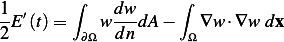 $\frac{1}{2}E'(t) = \int_{\partial\Omega} w\frac{dw}{dn}dA - \int_{\Omega} \nabla w \cdot \nabla w \, d\mathbf{x}$